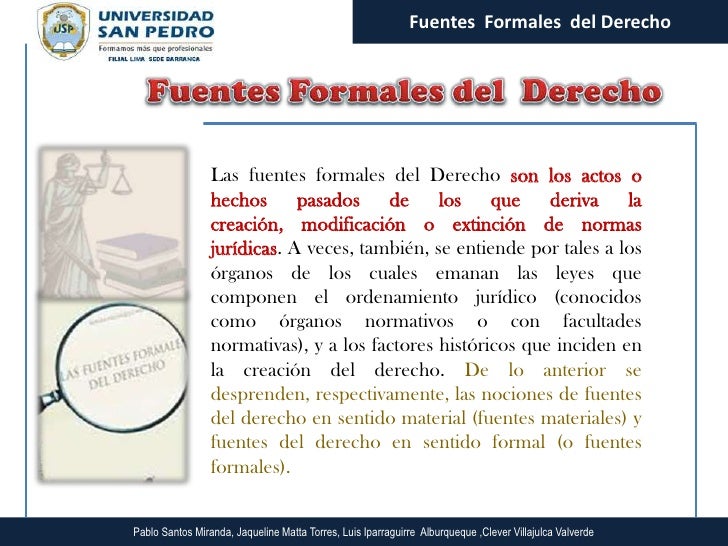 USP
UNIVERSIDAD SAN PEDRO
Formamos más que profesionales
FILIAL LIMA SEDE BARRANCA

Fuentes Formales del Derecho

Fuentes Formales del Derecho

LAS FUENTES FORMALES DEL DERECHO

Las fuentes formales del Derecho son los actos o hechos pasados de los que deriva la creación, modificación o extinción de normas jurídicas. A veces, también, se entiende por tales a los órganos de los cuales emanan las leyes que componen el ordenamiento jurídico (conocidos como órganos normativos o con facultades normativas), y a los factores históricos que inciden en la creación del derecho. De lo anterior se desprenden, respectivamente, las nociones de fuentes del derecho en sentido material (fuentes materiales) y fuentes del derecho en sentido formal (o fuentes formales).

Pablo Santos Miranda, Jaqueline Matta Torres, Luis Iparraguirre Alburqueque ,Clever Villajulca Valverde